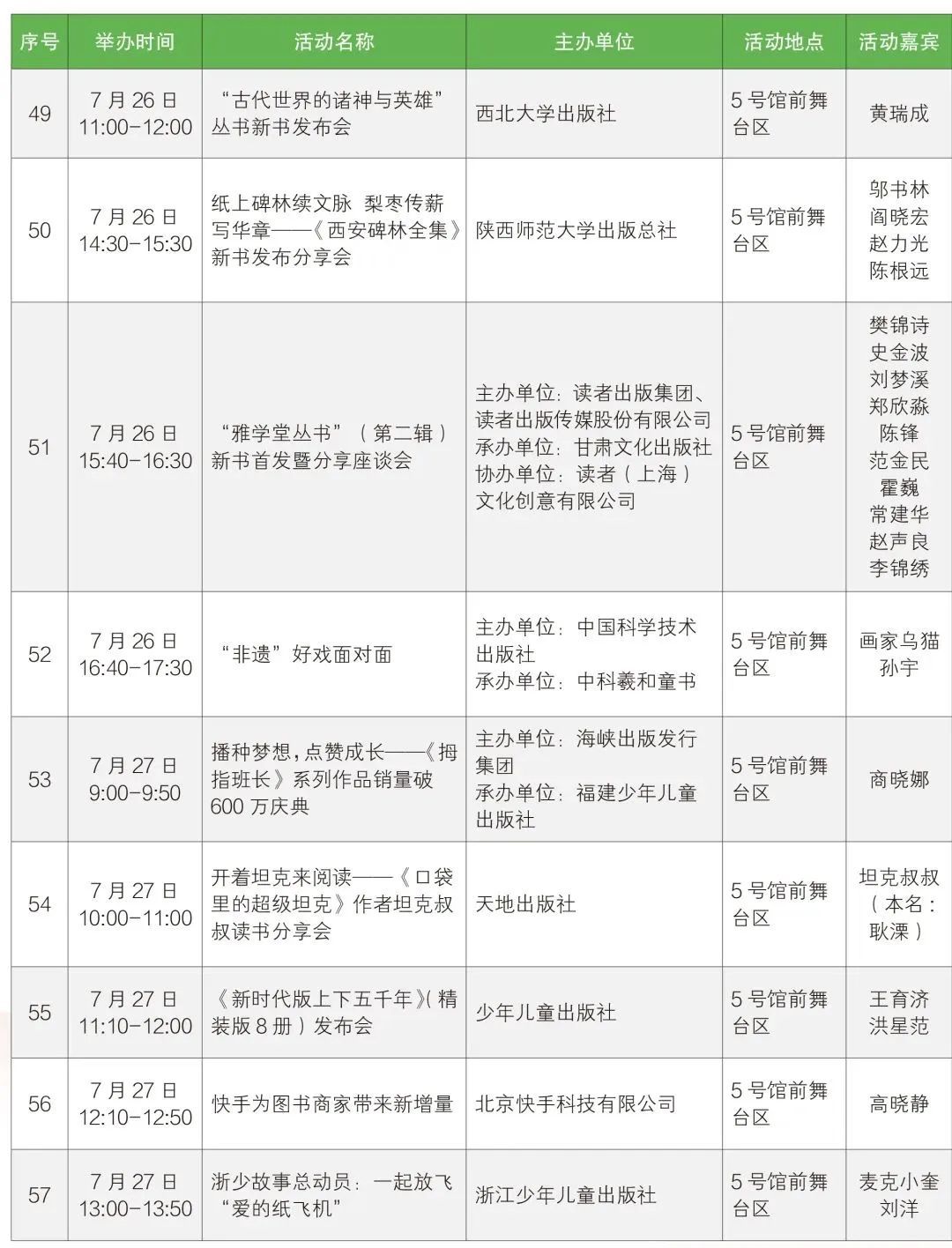 | 序号 | 举办时间 | 活动名称 | 主办单位 | 活动地点 | 活动嘉宾 |
|---|---|---|---|---|---|
| 49 | 7 月 26 日 11:00-12:00 | “古代世界的诸神与英雄”丛书新书发布会 | 西北大学出版社 | 5 号馆前舞台区 | 黄瑞成 |
| 50 | 7 月 26 日 14:30-15:30 | 纸上碑林续文脉 梨枣传薪写华章——《西安碑林全集》新书发布分享会 | 陕西师范大学出版总社 | 5 号馆前舞台区 | 邬书林 阎晓宏 赵力光 陈根远 |
| 51 | 7 月 26 日 15:40-16:30 | “雅学堂丛书”（第二辑）新书首发暨分享座谈会 | 主办单位：读者出版集团、读者出版传媒股份有限公司 承办单位：甘肃文化出版社 协办单位：读者（上海）文化创意有限公司 | 5 号馆前舞台区 | 樊锦诗 史金波 刘梦溪 郑欣淼 陈锋 范金民 霍巍 常建华 赵声良 李锦绣 |
| 52 | 7 月 26 日 16:40-17:30 | “非遗”好戏面对面 | 主办单位：中国科学技术出版社 承办单位：中科羲和童书 | 5 号馆前舞台区 | 画家乌猫 孙宇 |
| 53 | 7 月 27 日 9:00-9:50 | 播种梦想，点赞成长——《拇指班长》系列作品销量破 600 万庆典 | 主办单位：海峡出版发行集团 承办单位：福建少年儿童出版社 | 5 号馆前舞台区 | 商晓娜 |
| 54 | 7 月 27 日 10:00-11:00 | 开着坦克来阅读——《口袋里的超级坦克》作者坦克叔叔读书分享会 | 天地出版社 | 5 号馆前舞台区 | 坦克叔叔（本名：耿溧） |
| 55 | 7 月 27 日 11:10-12:00 | 《新时代版上下五千年》（精装版 8 册）发布会 | 少年儿童出版社 | 5 号馆前舞台区 | 王育济 洪星范 |
| 56 | 7 月 27 日 12:10-12:50 | 快手为图书商家带来新增量 | 北京快手科技有限公司 | 5 号馆前舞台区 | 高晓静 |
| 57 | 7 月 27 日 13:00-13:50 | 浙少故事总动员：一起放飞“爱的纸飞机” | 浙江少年儿童出版社 | 5 号馆前舞台区 | 麦克小奎 刘洋 |